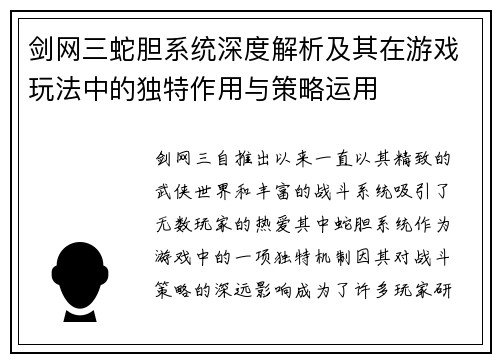 剑网三蛇胆系统深度解析及其在游戏玩法中的独特作用与策略运用

剑网三自推出以来一直以其精致的武侠世界和丰富的战斗系统吸引了无数玩家的热爱其中蛇胆系统作为游戏中的一项独特机制因其对战斗策略的深远影响成为了许多玩家研